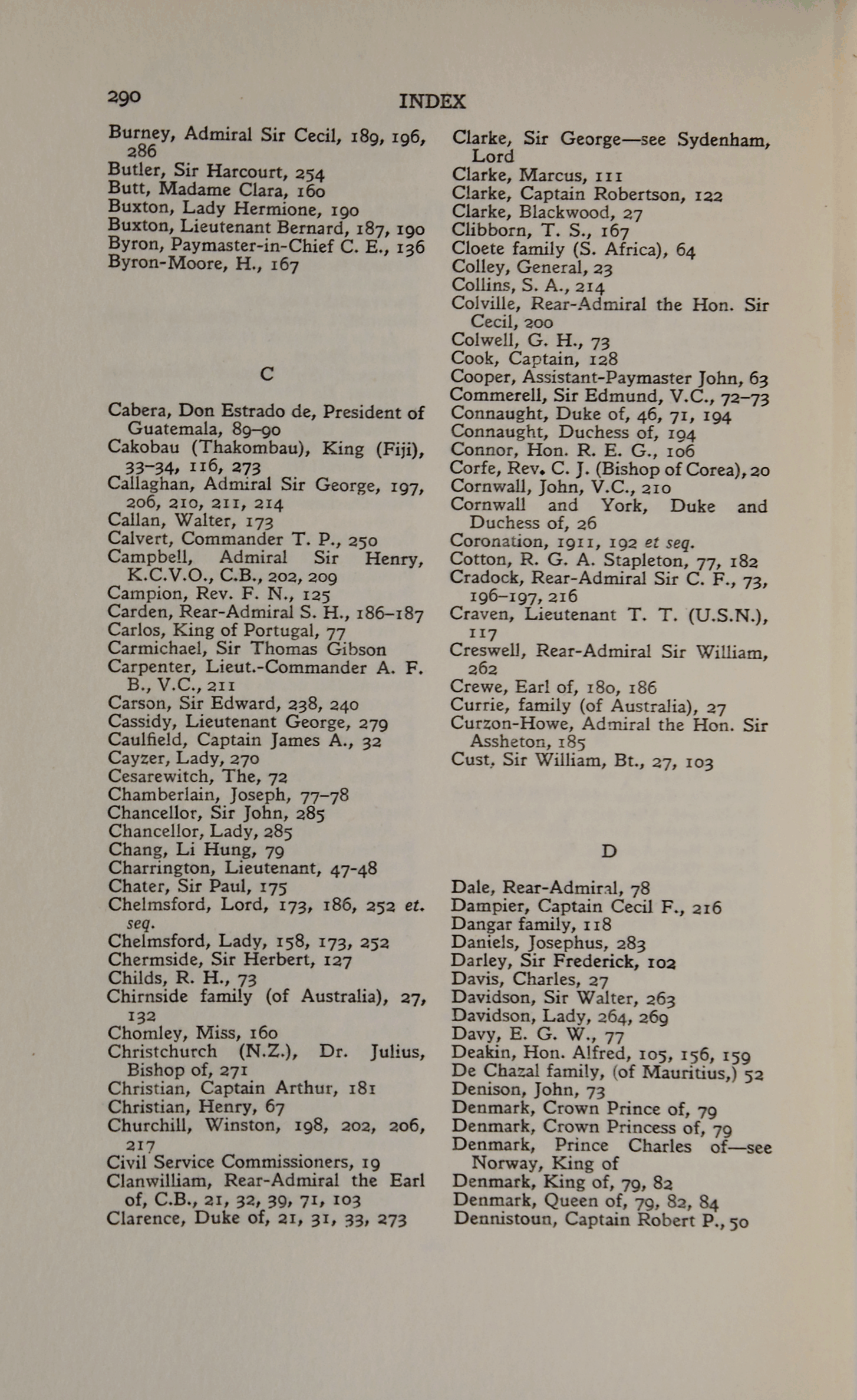 290 INDEX

Burney, Admiral Sir Cecil, 189, 196, 286
Butler, Sir Harcourt, 254
Butt, Madame Clara, 160
Buxton, Lady Hermione, 190
Buxton, Lieutenant Bernard, 187, 190
Byron, Paymaster-in-Chief C. E., 136
Byron-Moore, H., 167

C

Cabera, Don Estrado de, President of Guatemala, 89–90
Cakobau (Thakombau), King (Fiji), 33–34, 116, 273
Callaghan, Admiral Sir George, 197, 206, 210, 211, 214
Callan, Walter, 173
Calvert, Commander T. P., 250
Campbell, Admiral Sir Henry, K.C.V.O., C.B., 202, 209
Campion, Rev. F. N., 125
Carden, Rear-Admiral S. H., 186–187
Carlos, King of Portugal, 77
Carmichael, Sir Thomas Gibson
Carpenter, Lieut.-Commander A. F. B., V.C., 211
Carson, Sir Edward, 238, 240
Cassidy, Lieutenant George, 279
Caulfield, Captain James A., 32
Cayzer, Lady, 270
Cesarewitch, The, 72
Chamberlain, Joseph, 77–78
Chancellor, Sir John, 285
Chancellor, Lady, 285
Chang, Li Hung, 79
Charrington, Lieutenant, 47-48
Chater, Sir Paul, 175
Chelmsford, Lord, 173, 186, 252 et. seq.
Chelmsford, Lady, 158, 173, 252
Chermside, Sir Herbert, 127
Childs, R. H., 73
Chirnside family (of Australia), 27, 132
Chomley, Miss, 160
Christchurch (N.Z.), Dr. Julius, Bishop of, 271
Christian, Captain Arthur, 181
Christian, Henry, 67
Churchill, Winston, 198, 202, 206, 217
Civil Service Commissioners, 19
Clanwilliam, Rear-Admiral the Earl of, C.B., 21, 32, 39, 71, 103
Clarence, Duke of, 21, 31, 33, 273

Clarke, Sir George—see Sydenham, Lord
Clarke, Marcus, 111
Clarke, Captain Robertson, 122
Clarke, Blackwood, 27
Clibborn, T. S., 167
Cloete family (S. Africa), 64
Colley, General, 23
Collins, S. A., 214
Colville, Rear-Admiral the Hon. Sir Cecil, 200
Colwell, G. H., 73
Cook, Captain, 128
Cooper, Assistant-Paymaster John, 63
Commerell, Sir Edmund, V.C., 72–73
Connaught, Duke of, 46, 71, 194
Connaught, Duchess of, 194
Connor, Hon. R. E. G., 106
Corfe, Rev. C. J. (Bishop of Corea), 20
Cornwall, John, V.C., 210
Cornwall and York, Duke and Duchess of, 26
Coronation, 1911, 192 et seq.
Cotton, R. G. A. Stapleton, 77, 182
Cradock, Rear-Admiral Sir C. F., 73, 196–197, 216
Craven, Lieutenant T. T. (U.S.N.), 117
Creswell, Rear-Admiral Sir William, 262
Crewe, Earl of, 180, 186
Currie, family (of Australia), 27
Curzon-Howe, Admiral the Hon. Sir Assheton, 185
Cust, Sir William, Bt., 27, 103

D

Dale, Rear-Admiral, 78
Dampier, Captain Cecil F., 216
Dangar family, 118
Daniels, Josephus, 283
Darley, Sir Frederick, 102
Davis, Charles, 27
Davidson, Sir Walter, 263
Davidson, Lady, 264, 269
Davy, E. G. W., 77
Deakin, Hon. Alfred, 105, 156, 159
De Chazal family, (of Mauritius,) 52
Denison, John, 73
Denmark, Crown Prince of, 79
Denmark, Crown Princess of, 79
Denmark, Prince Charles of—see Norway, King of
Denmark, King of, 79, 82
Denmark, Queen of, 79, 82, 84
Dennistoun, Captain Robert P., 50